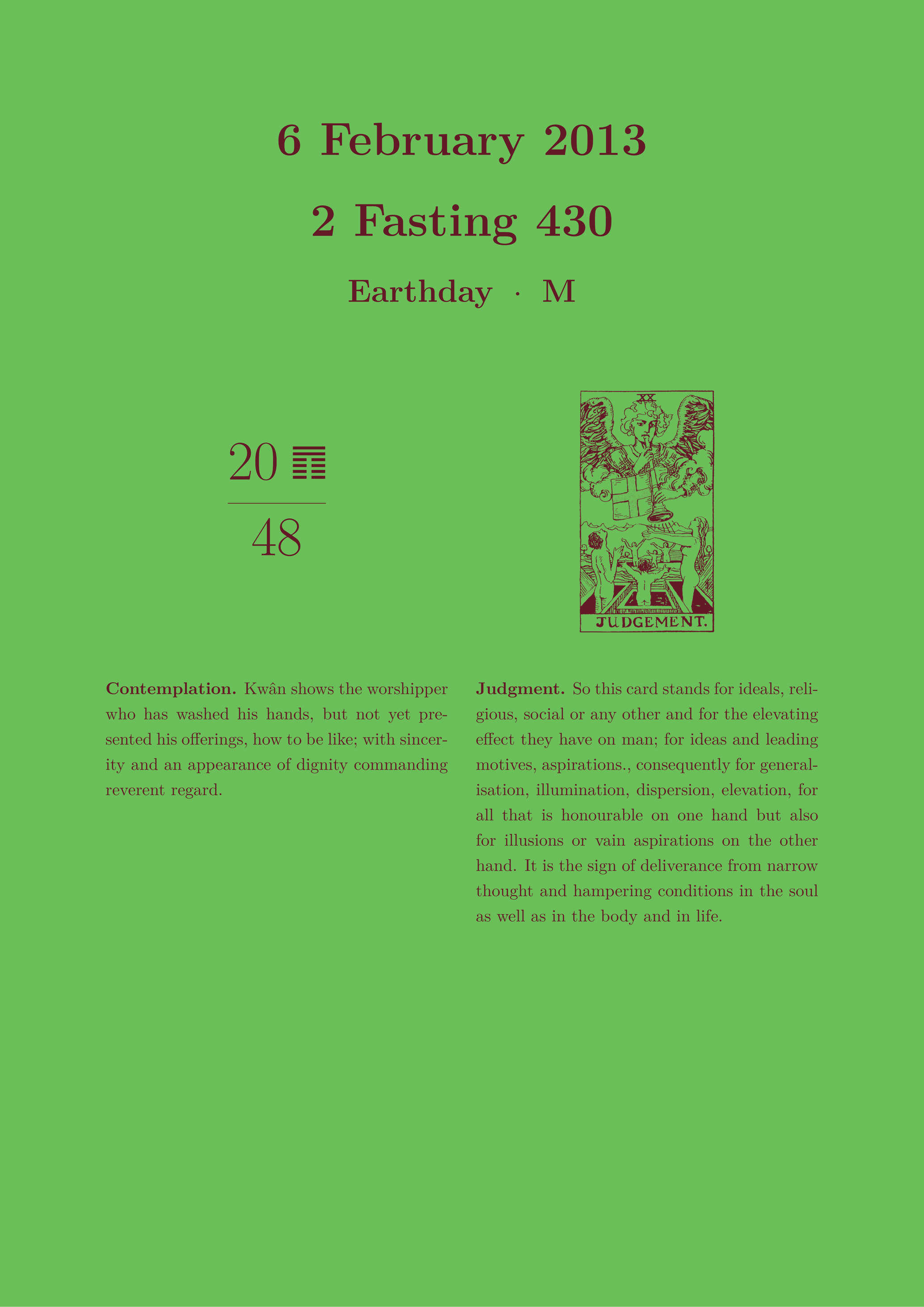 6 February 2013

2 Fasting 430

Earthday · M

20 ䷓

48

XX

JUDGEMENT.

**Contemplation.** Kwân shows the worshipper who has washed his hands, but not yet presented his offerings, how to be like; with sincerity and an appearance of dignity commanding reverent regard.

**Judgment.** So this card stands for ideals, religious, social or any other and for the elevating effect they have on man; for ideas and leading motives, aspirations., consequently for generalisation, illumination, dispersion, elevation, for all that is honourable on one hand but also for illusions or vain aspirations on the other hand. It is the sign of deliverance from narrow thought and hampering conditions in the soul as well as in the body and in life.